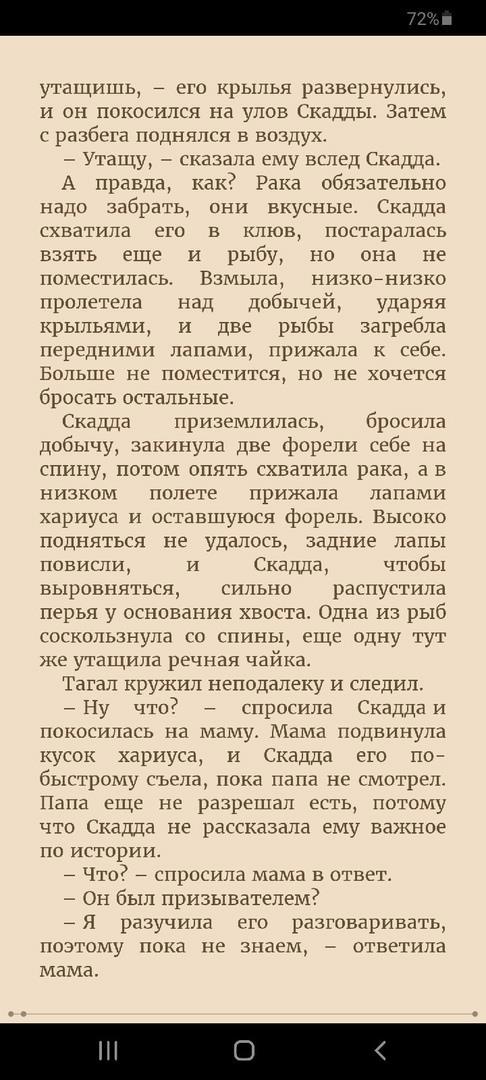 72%

утащишь, – его крылья развернулись, и он покосился на улов Скадды. Затем с разбега поднялся в воздух.

– Утащу, – сказала ему вслед Скадда.

А правда, как? Рака обязательно надо забрать, они вкусные. Скадда схватила его в клюв, постаралась взять еще и рыбу, но она не поместилась. Взмыла, низко-низко пролетела над добычей, ударяя крыльями, и две рыбы загребла передними лапами, прижала к себе. Больше не поместится, но не хочется бросать остальные.

Скадда приземлилась, бросила добычу, закинула две форели себе на спину, потом опять схватила рака, а в низком полете прижала лапами хариуса и оставшуюся форель. Высоко подняться не удалось, задние лапы повисли, и Скадда, чтобы выровняться, сильно распустила перья у основания хвоста. Одна из рыб соскользнула со спины, еще одну тут же утащила речная чайка.

Тагал кружил неподалеку и следил.

– Ну что? – спросила Скадда и покосилась на маму. Мама подвинула кусок хариуса, и Скадда его по-быстрому съела, пока папа не смотрел. Папа еще не разрешал есть, потому что Скадда не рассказала ему важное по истории.

– Что? – спросила мама в ответ.

– Он был призывателем?

– Я разучила его разговаривать, поэтому пока не знаем, – ответила мама.